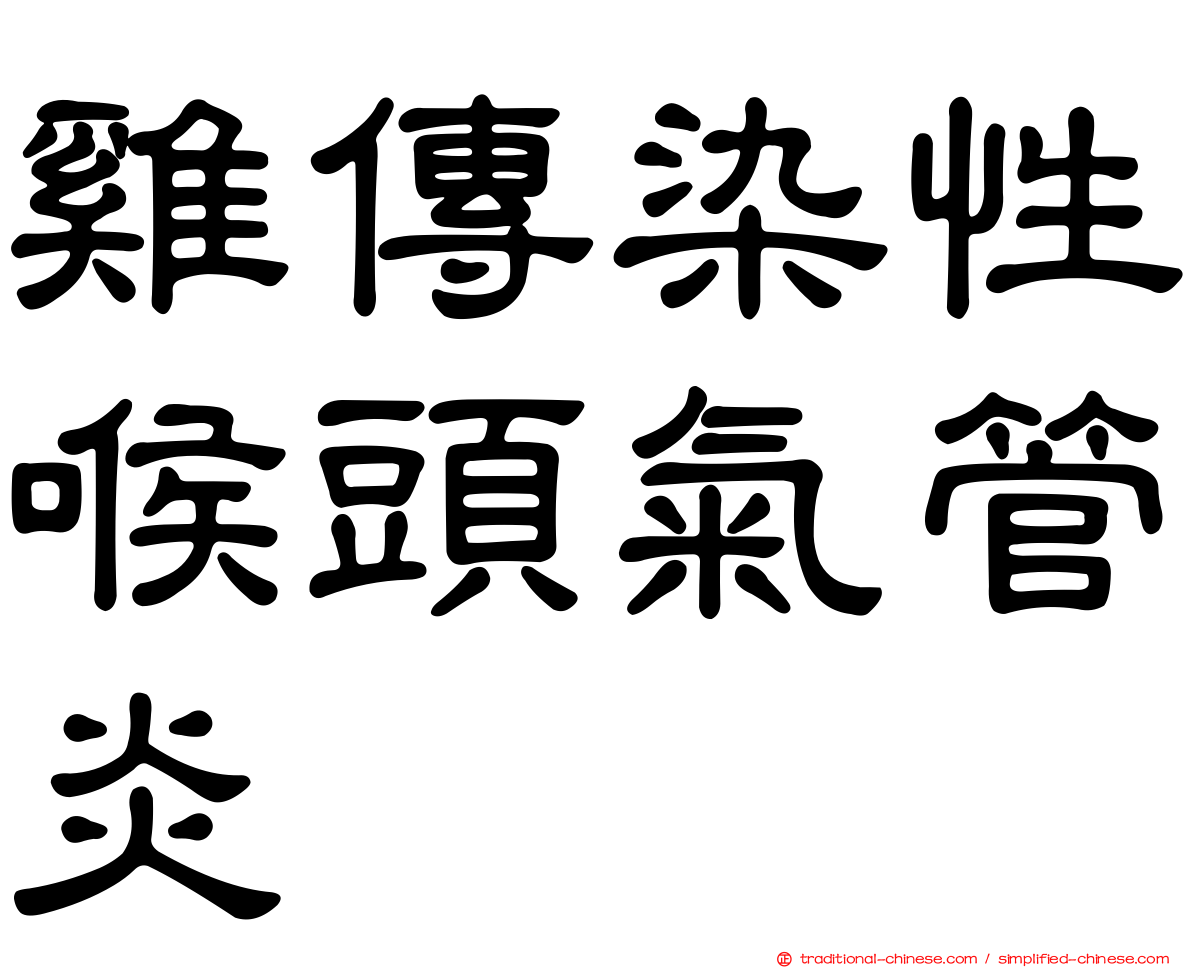 雞傳染性喉頭氣管炎

traditional-chinese.com / simplified-chinese.com